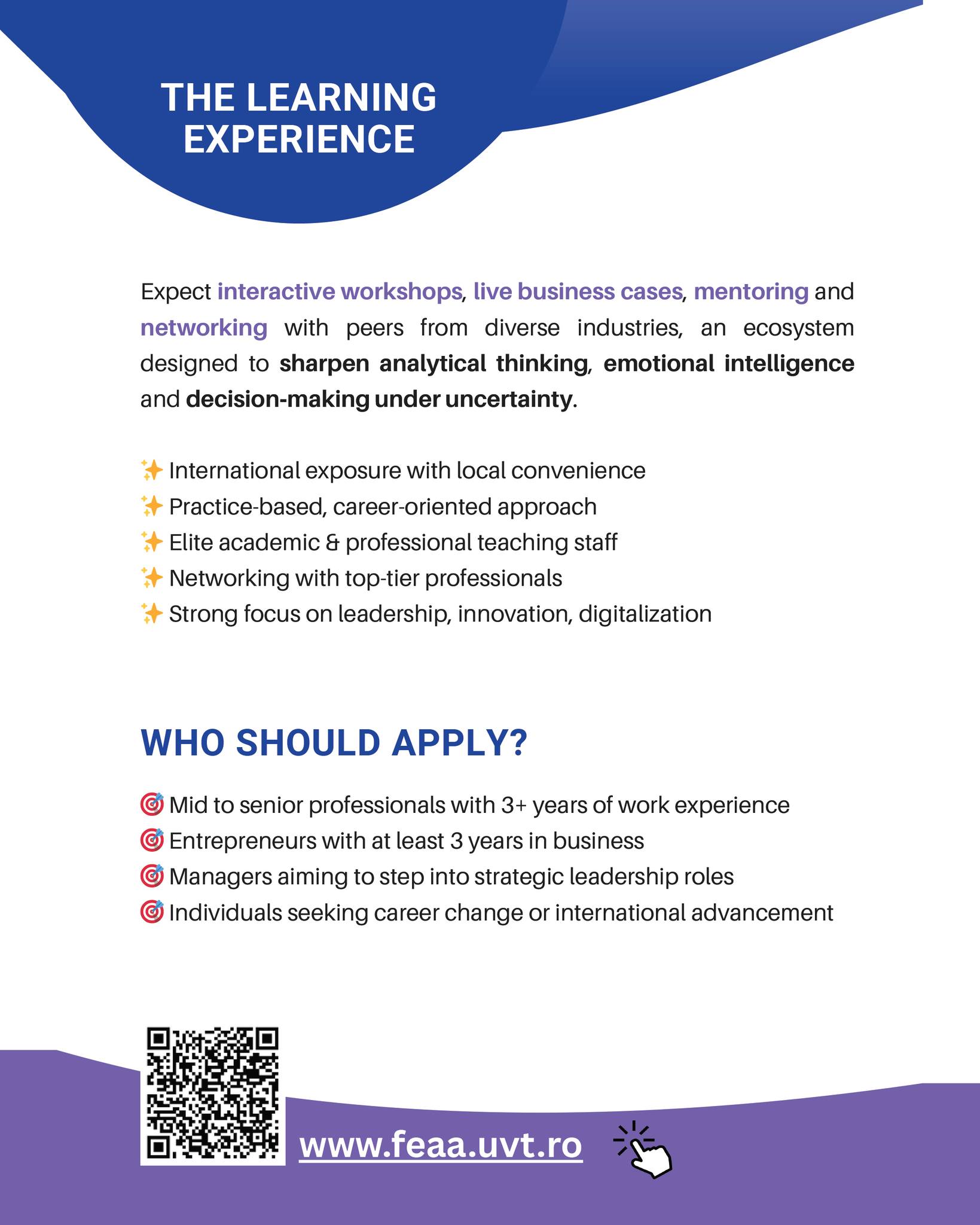 THE LEARNING EXPERIENCE

Expect interactive workshops, live business cases, mentoring and networking with peers from diverse industries, an ecosystem designed to sharpen analytical thinking, emotional intelligence and decision-making under uncertainty.

✨ International exposure with local convenience
✨ Practice-based, career-oriented approach
✨ Elite academic & professional teaching staff
✨ Networking with top-tier professionals
✨ Strong focus on leadership, innovation, digitalization

WHO SHOULD APPLY?

🎯 Mid to senior professionals with 3+ years of work experience
🎯 Entrepreneurs with at least 3 years in business
🎯 Managers aiming to step into strategic leadership roles
🎯 Individuals seeking career change or international advancement

www.feaa.uvt.ro